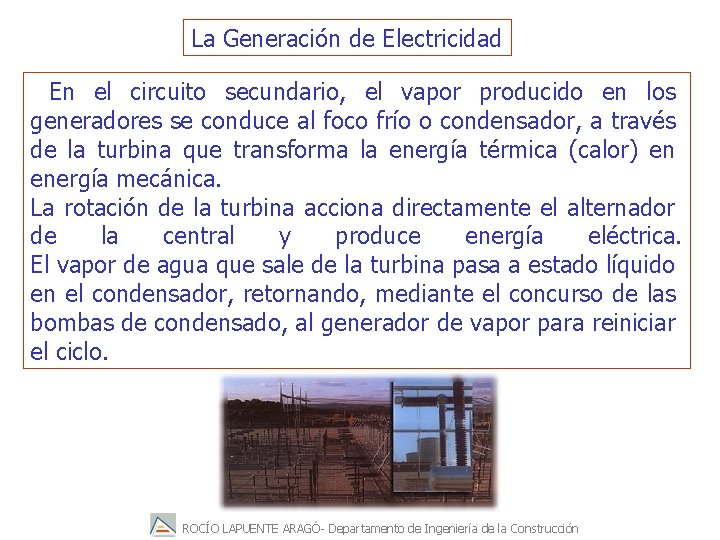 La Generación de Electricidad

En el circuito secundario, el vapor producido en los generadores se conduce al foco frío o condensador, a través de la turbina que transforma la energía térmica (calor) en energía mecánica.

La rotación de la turbina acciona directamente el alternador de la central y produce energía eléctrica.

El vapor de agua que sale de la turbina pasa a estado líquido en el condensador, retornando, mediante el concurso de las bombas de condensado, al generador de vapor para reiniciar el ciclo.

ROCÍO LAPUENTE ARAGÓ- Departamento de Ingeniería de la Construcción